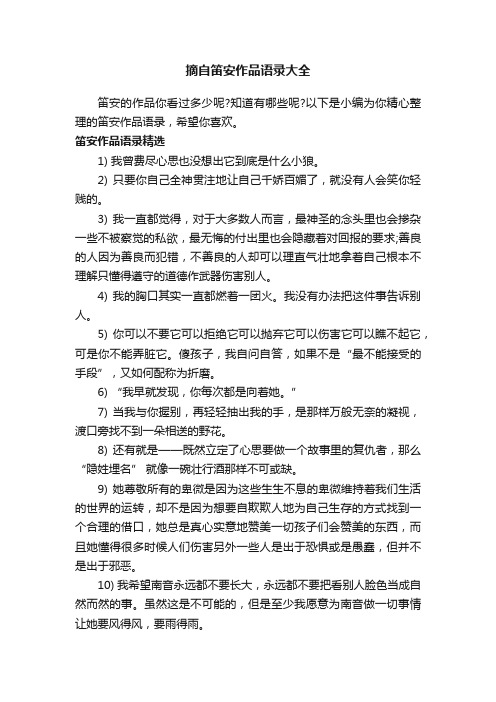 摘自笛安作品语录大全

笛安的作品你看过多少呢?知道有哪些呢?以下是小编为你精心整理的笛安作品语录，希望你喜欢。

笛安作品语录精选

1) 我曾费尽心思也没想出它到底是什么小狼。

2) 只要你自己全神贯注地让自己千娇百媚了，就没有人会笑你轻贱的。

3) 我一直都觉得，对于大多数人而言，最神圣的念头里也会掺杂一些不被察觉的私欲，最无悔的付出里也会隐藏着对回报的要求;善良的人因为善良而犯错，不善良的人却可以理直气壮地拿着自己根本不理解只懂得遵守的道德作武器伤害别人。

4) 我的胸口其实一直都燃着一团火。我没有办法把这件事告诉别人。

5) 你可以不要它可以拒绝它可以抛弃它可以伤害它可以瞧不起它，可是你不能弄脏它。傻孩子，我自问自答，如果不是“最不能接受的手段”，又如何配称为折磨。

6) “我早就发现，你每次都是向着她。”

7) 当我与你握别，再轻轻抽出我的手，是那样万般无奈的凝视，渡口旁找不到一朵相送的野花。

8) 还有就是——既然立定了心思要做一个故事里的复仇者，那么“隐姓埋名” 就像一碗壮行酒那样不可或缺。

9) 她尊敬所有的卑微是因为这些生生不息的卑微维持着我们生活的世界的运转，却不是因为想要自欺欺人地为自己生存的方式找到一个合理的借口，她总是真心实意地赞美一切孩子们会赞美的东西，而且她懂得很多时候人们伤害另外一些人是出于恐惧或是愚蠢，但并不是出于邪恶。

10) 我希望南音永远都不要长大，永远都不要把看别人脸色当成自然而然的事。虽然这是不可能的，但是至少我愿意为南音做一切事情让她要风得风，要雨得雨。